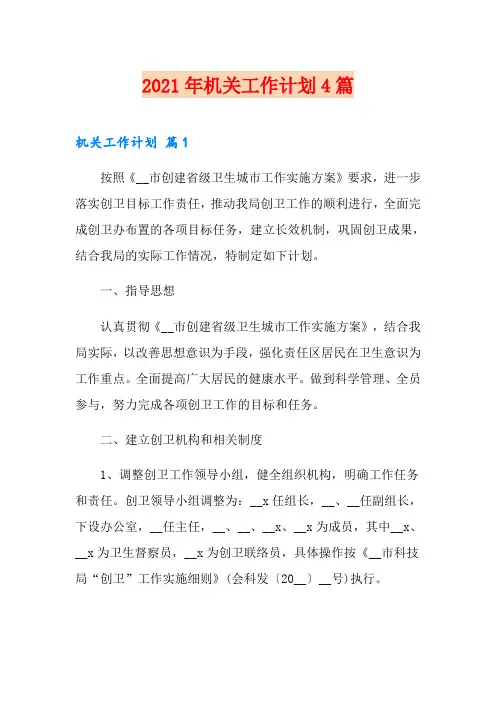 2021年机关工作计划4篇

机关工作计划 篇1

按照《__市创建省级卫生城市工作实施方案》要求，进一步落实创卫目标工作责任，推动我局创卫工作的顺利进行，全面完成创卫办布置的各项目标任务，建立长效机制，巩固创卫成果，结合我局的实际工作情况，特制定如下计划。

一、指导思想

认真贯彻《__市创建省级卫生城市工作实施方案》，结合我局实际，以改善思想意识为手段，强化责任区居民在卫生意识为工作重点。全面提高广大居民的健康水平。做到科学管理、全员参与，努力完成各项创卫工作的目标和任务。

二、建立创卫机构和相关制度

1、调整创卫工作领导小组，健全组织机构，明确工作任务和责任。创卫领导小组调整为：__x任组长，__、__任副组长，下设办公室，__任主任，__、__、__x、__x为成员，其中__x、__x为卫生督察员，__x为创卫联络员，具体操作按《__市科技局“创卫”工作实施细则》(会科发〔20__〕__号)执行。